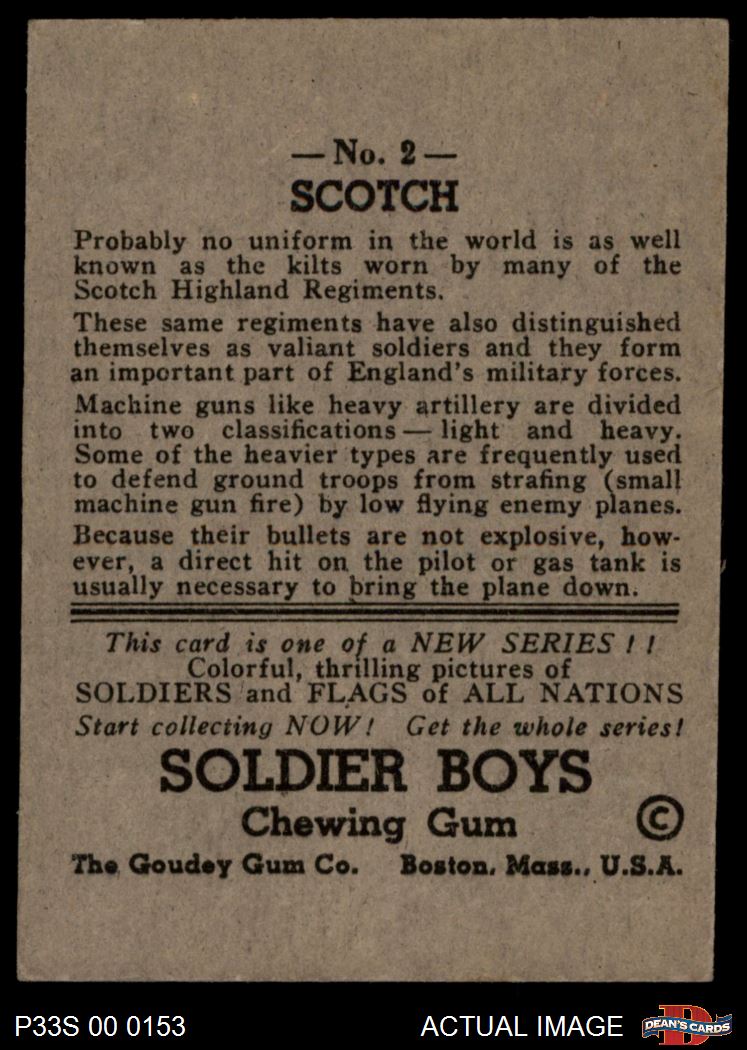 — No. 2 —
SCOTCH

Probably no uniform in the world is as well known as the kilts worn by many of the Scotch Highland Regiments.

These same regiments have also distinguished themselves as valiant soldiers and they form an important part of England's military forces.

Machine guns like heavy artillery are divided into two classifications — light and heavy. Some of the heavier types are frequently used to defend ground troops from strafing (small machine gun fire) by low flying enemy planes.

Because their bullets are not explosive, however, a direct hit on the pilot or gas tank is usually necessary to bring the plane down.

This card is one of a NEW SERIES ! !
Colorful, thrilling pictures of
SOLDIERS and FLAGS of ALL NATIONS
Start collecting NOW! Get the whole series!

SOLDIER BOYS
Chewing Gum ©
The Goudey Gum Co. Boston, Mass., U.S.A.

P33S 00 0153
ACTUAL IMAGE
DEAN'S CARDS